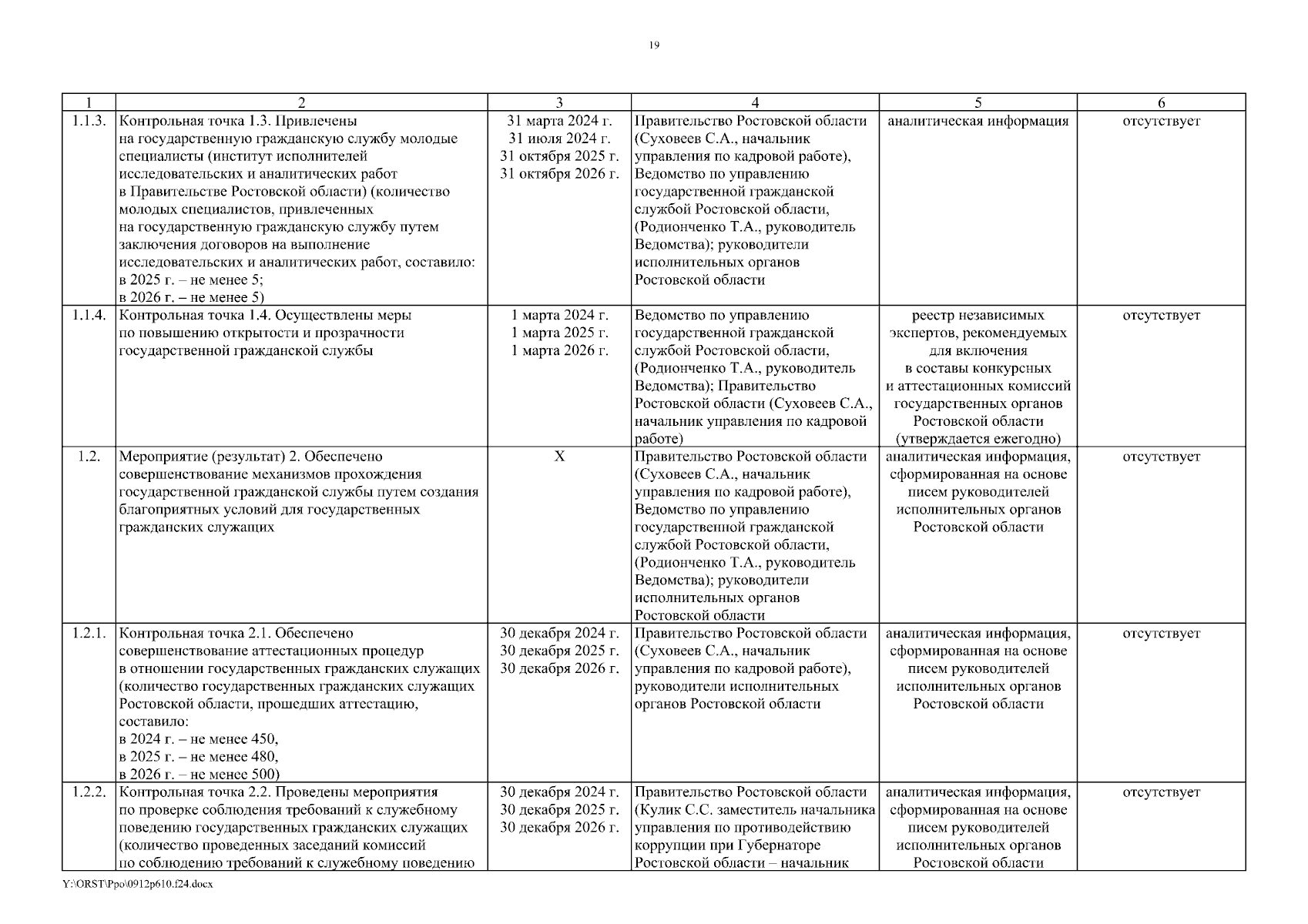 19

| 1 | 2 | 3 | 4 | 5 | 6 |
|---|---|---|---|---|---|
| 1.1.3. | Контрольная точка 1.3. Привлечены на государственную гражданскую службу молодые специалисты (институт исполнителей исследовательских и аналитических работ в Правительстве Ростовской области) (количество молодых специалистов, привлеченных на государственную гражданскую службу путем заключения договоров на выполнение исследовательских и аналитических работ, составило: в 2025 г. – не менее 5; в 2026 г. – не менее 5) | 31 марта 2024 г. 31 июля 2024 г. 31 октября 2025 г. 31 октября 2026 г. | Правительство Ростовской области (Суховеев С.А., начальник управления по кадровой работе), Ведомство по управлению государственной гражданской службой Ростовской области, (Родионченко Т.А., руководитель Ведомства); руководители исполнительных органов Ростовской области | аналитическая информация | отсутствует |
| 1.1.4. | Контрольная точка 1.4. Осуществлены меры по повышению открытости и прозрачности государственной гражданской службы | 1 марта 2024 г. 1 марта 2025 г. 1 марта 2026 г. | Ведомство по управлению государственной гражданской службой Ростовской области, (Родионченко Т.А., руководитель Ведомства); Правительство Ростовской области (Суховеев С.А., начальник управления по кадровой работе) | реестр независимых экспертов, рекомендуемых для включения в составы конкурсных и аттестационных комиссий государственных органов Ростовской области (утверждается ежегодно) | отсутствует |
| 1.2. | Мероприятие (результат) 2. Обеспечено совершенствование механизмов прохождения государственной гражданской службы путем создания благоприятных условий для государственных гражданских служащих | X | Правительство Ростовской области (Суховеев С.А., начальник управления по кадровой работе), Ведомство по управлению государственной гражданской службой Ростовской области, (Родионченко Т.А., руководитель Ведомства); руководители исполнительных органов Ростовской области | аналитическая информация, сформированная на основе писем руководителей исполнительных органов Ростовской области | отсутствует |
| 1.2.1. | Контрольная точка 2.1. Обеспечено совершенствование аттестационных процедур в отношении государственных гражданских служащих (количество государственных гражданских служащих Ростовской области, прошедших аттестацию, составило: в 2024 г. – не менее 450, в 2025 г. – не менее 480, в 2026 г. – не менее 500) | 30 декабря 2024 г. 30 декабря 2025 г. 30 декабря 2026 г. | Правительство Ростовской области (Суховеев С.А., начальник управления по кадровой работе), руководители исполнительных органов Ростовской области | аналитическая информация, сформированная на основе писем руководителей исполнительных органов Ростовской области | отсутствует |
| 1.2.2. | Контрольная точка 2.2. Проведены мероприятия по проверке соблюдения требований к служебному поведению государственных гражданских служащих (количество проведенных заседаний комиссий по соблюдению требований к служебному поведению | 30 декабря 2024 г. 30 декабря 2025 г. 30 декабря 2026 г. | Правительство Ростовской области (Кулик С.С. заместитель начальника управления по противодействию коррупции при Губернаторе Ростовской области – начальник | аналитическая информация, сформированная на основе писем руководителей исполнительных органов Ростовской области | отсутствует |

Y:\ORST\Ppo\0912p610.f24.docx